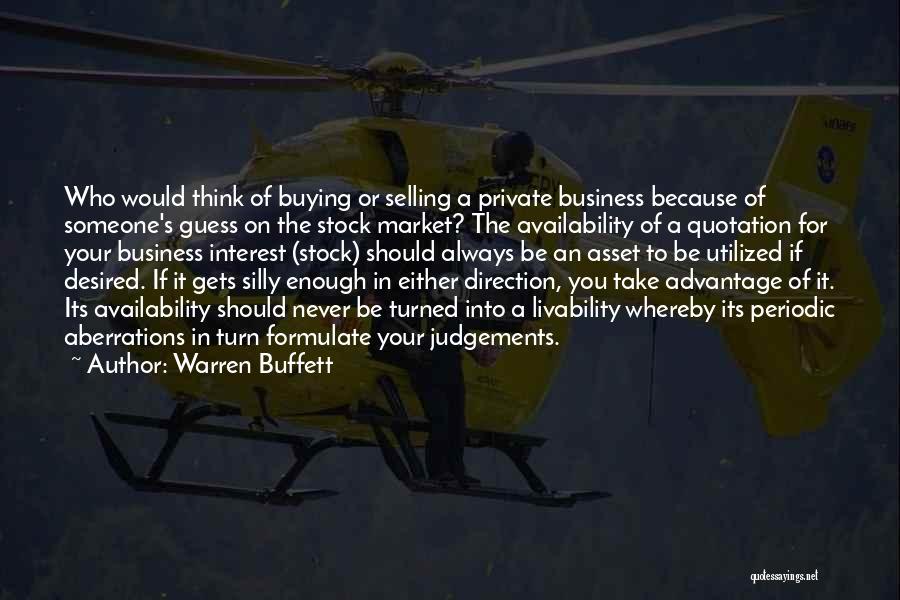 Who would think of buying or selling a private business because of someone's guess on the stock market? The availability of a quotation for your business interest (stock) should always be an asset to be utilized if desired. If it gets silly enough in either direction, you take advantage of it. Its availability should never be turned into a livability whereby its periodic aberrations in turn formulate your judgements.

~ Author: Warren Buffett

quotessayings.net